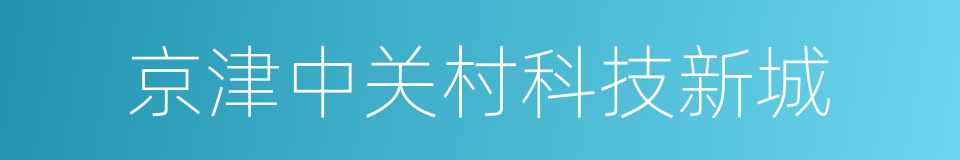 京津中关村科技新城